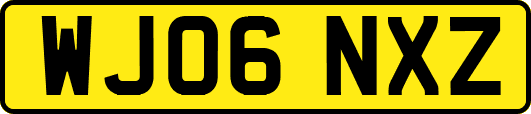 WJ06 NXZ